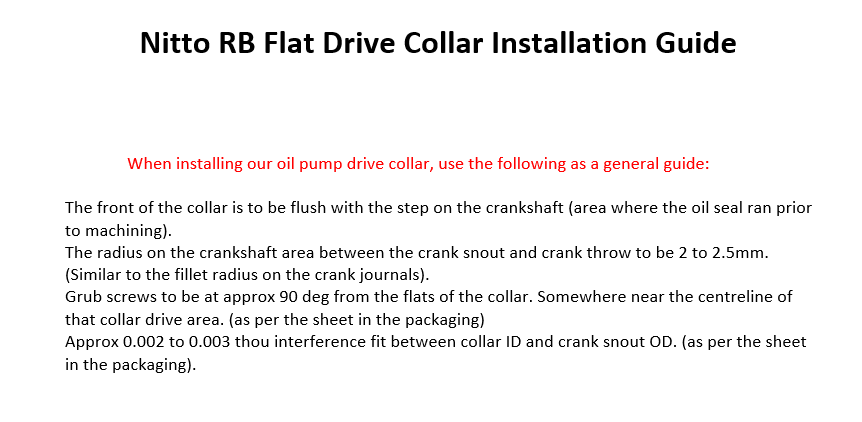 Nitto RB Flat Drive Collar Installation Guide

When installing our oil pump drive collar, use the following as a general guide:

The front of the collar is to be flush with the step on the crankshaft (area where the oil seal ran prior to machining).
The radius on the crankshaft area between the crank snout and crank throw to be 2 to 2.5mm. (Similar to the fillet radius on the crank journals).
Grub screws to be at approx 90 deg from the flats of the collar. Somewhere near the centreline of that collar drive area. (as per the sheet in the packaging)
Approx 0.002 to 0.003 thou interference fit between collar ID and crank snout OD. (as per the sheet in the packaging).